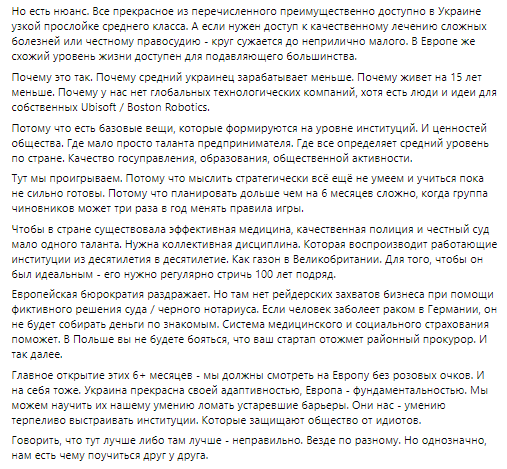 Но есть нюанс. Все прекрасное из перечисленного преимущественно доступно в Украине узкой прослойке среднего класса. А если нужен доступ к качественному лечению сложных болезней или честному правосудию - круг сужается до неприлично малого. В Европе же схожий уровень жизни доступен для подавляющего большинства.

Почему это так. Почему средний украинец зарабатывает меньше. Почему живет на 15 лет меньше. Почему у нас нет глобальных технологических компаний, хотя есть люди и идеи для собственных Ubisoft / Boston Robotics.

Потому что есть базовые вещи, которые формируются на уровне институций. И ценностей общества. Где мало просто таланта предпринимателя. Где все определяет средний уровень по стране. Качество госуправления, образования, общественной активности.

Тут мы проигрываем. Потому что мыслить стратегически всё ещё не умеем и учиться пока не сильно готовы. Потому что планировать дольше чем на 6 месяцев сложно, когда группа чиновников может три раза в год менять правила игры.

Чтобы в стране существовала эффективная медицина, качественная полиция и честный суд мало одного таланта. Нужна коллективная дисциплина. Которая воспроизводит работающие институции из десятилетия в десятилетие. Как газон в Великобритании. Для того, чтобы он был идеальным - его нужно регулярно стричь 100 лет подряд.

Европейская бюрократия раздражает. Но там нет рейдерских захватов бизнеса при помощи фиктивного решения суда / черного нотариуса. Если человек заболеет раком в Германии, он не будет собирать деньги по знакомым. Система медицинского и социального страхования поможет. В Польше вы не будете бояться, что ваш стартап отожмет районный прокурор. И так далее.

Главное открытие этих 6+ месяцев - мы должны смотреть на Европу без розовых очков. И на себя тоже. Украина прекрасна своей адаптивностью, Европа - фундаментальностью. Мы можем научить их нашему умению ломать устаревшие барьеры. Они нас - умению терпеливо выстраивать институции. Которые защищают общество от идиотов.

Говорить, что тут лучше либо там лучше - неправильно. Везде по разному. Но однозначно, нам есть чему поучиться друг у друга.